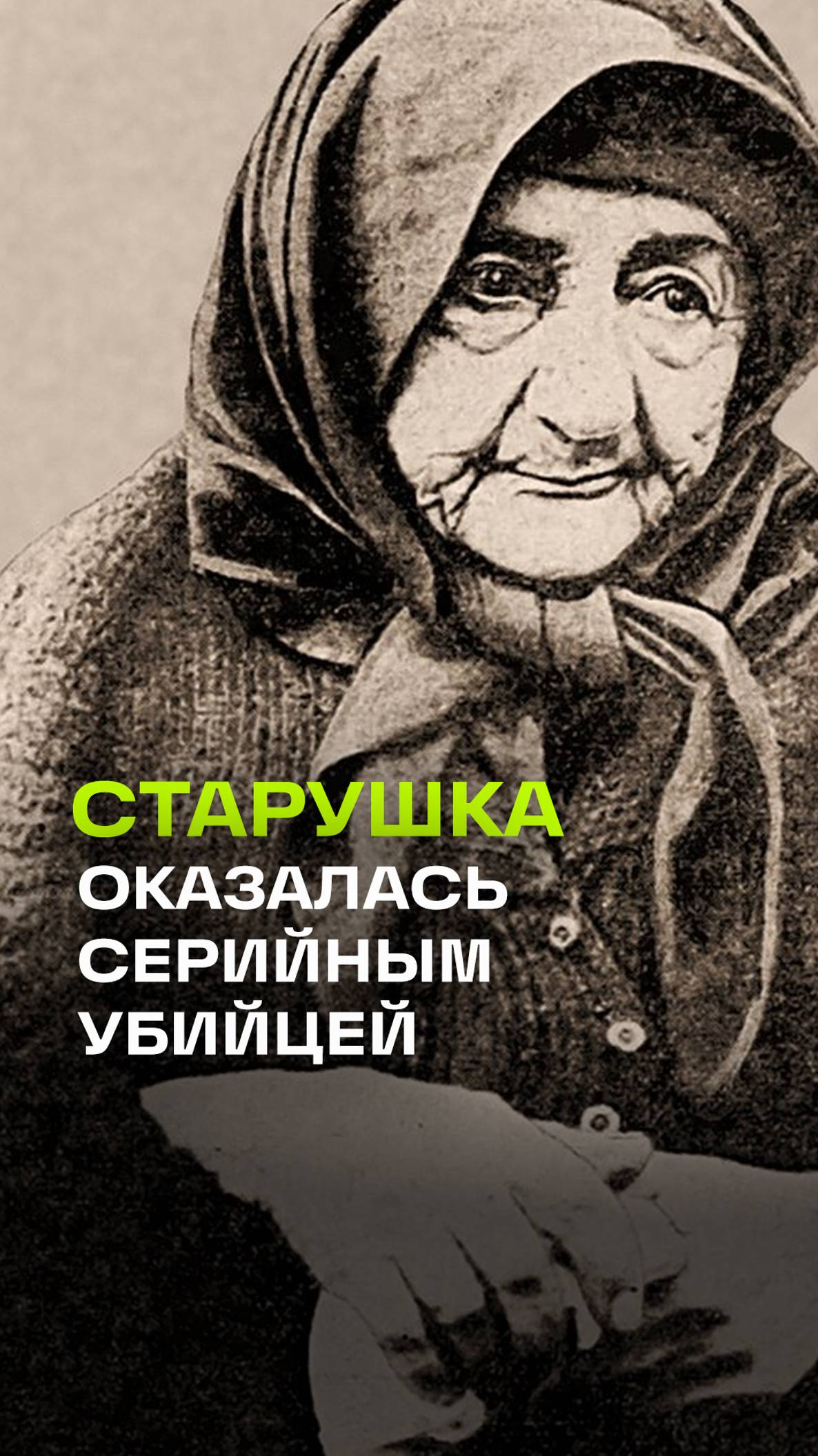 СТАРУШКА ОКАЗАЛАСЬ СЕРИЙНЫМ УБИЙЦЕЙ